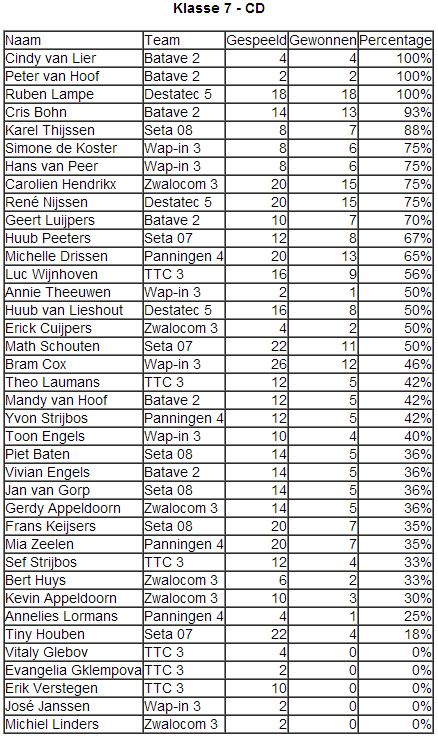 Klasse 7 - CD

| Naam | Team | Gespeeld | Gewonnen | Percentage |
|---|---|---|---|---|
| Cindy van Lier | Batave 2 | 4 | 4 | 100% |
| Peter van Hoof | Batave 2 | 2 | 2 | 100% |
| Ruben Lampe | Destatec 5 | 18 | 18 | 100% |
| Cris Bohn | Batave 2 | 14 | 13 | 93% |
| Karel Thijssen | Seta 08 | 8 | 7 | 88% |
| Simone de Koster | Wap-in 3 | 8 | 6 | 75% |
| Hans van Peer | Wap-in 3 | 8 | 6 | 75% |
| Carolien Hendrikx | Zwalocom 3 | 20 | 15 | 75% |
| René Nijssen | Destatec 5 | 20 | 15 | 75% |
| Geert Luijpers | Batave 2 | 10 | 7 | 70% |
| Huub Peeters | Seta 07 | 12 | 8 | 67% |
| Michelle Drissen | Panningen 4 | 20 | 13 | 65% |
| Luc Wijnhoven | TTC 3 | 16 | 9 | 56% |
| Annie Theeuwen | Wap-in 3 | 2 | 1 | 50% |
| Huub van Lieshout | Destatec 5 | 16 | 8 | 50% |
| Erick Cuijpers | Zwalocom 3 | 4 | 2 | 50% |
| Math Schouten | Seta 07 | 22 | 11 | 50% |
| Bram Cox | Wap-in 3 | 26 | 12 | 46% |
| Theo Laumans | TTC 3 | 12 | 5 | 42% |
| Mandy van Hoof | Batave 2 | 12 | 5 | 42% |
| Yvon Strijbos | Panningen 4 | 12 | 5 | 42% |
| Toon Engels | Wap-in 3 | 10 | 4 | 40% |
| Piet Baten | Seta 08 | 14 | 5 | 36% |
| Vivian Engels | Batave 2 | 14 | 5 | 36% |
| Jan van Gorp | Seta 08 | 14 | 5 | 36% |
| Gerdy Appeldoorn | Zwalocom 3 | 14 | 5 | 36% |
| Frans Keijsers | Seta 08 | 20 | 7 | 35% |
| Mia Zeelen | Panningen 4 | 20 | 7 | 35% |
| Sef Strijbos | TTC 3 | 12 | 4 | 33% |
| Bert Huys | Zwalocom 3 | 6 | 2 | 33% |
| Kevin Appeldoorn | Zwalocom 3 | 10 | 3 | 30% |
| Annelies Lormans | Panningen 4 | 4 | 1 | 25% |
| Tiny Houben | Seta 07 | 22 | 4 | 18% |
| Vitaly Glebov | TTC 3 | 4 | 0 | 0% |
| Evangelia Gklempova | TTC 3 | 2 | 0 | 0% |
| Erik Verstegen | TTC 3 | 10 | 0 | 0% |
| José Janssen | Wap-in 3 | 2 | 0 | 0% |
| Michiel Linders | Zwalocom 3 | 2 | 0 | 0% |